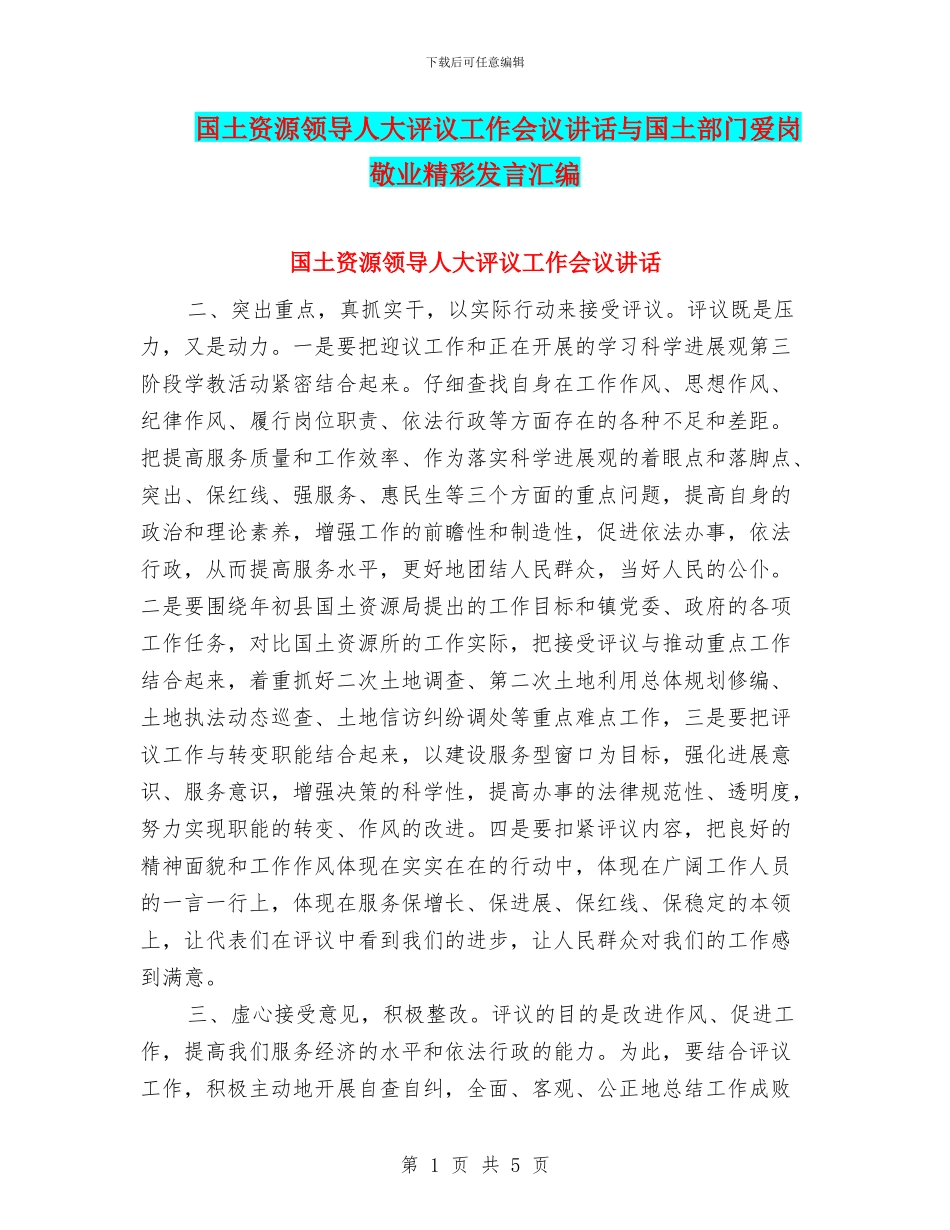 下载后可任意编辑

国土资源领导人大评议工作会议讲话与国土部门爱岗敬业精彩发言汇编

国土资源领导人大评议工作会议讲话

二、突出重点，真抓实干，以实际行动来接受评议。评议既是压力，又是动力。一是要把迎议工作和正在开展的学习科学进展观第三阶段学教活动紧密结合起来。仔细查找自身在工作作风、思想作风、纪律作风、履行岗位职责、依法行政等方面存在的各种不足和差距。把提高服务质量和工作效率、作为落实科学进展观的着眼点和落脚点、突出、保红线、强服务、惠民生等三个方面的重点问题，提高自身的政治和理论素养，增强工作的前瞻性和制造性，促进依法办事，依法行政，从而提高服务水平，更好地团结人民群众，当好人民的公仆。二是要围绕年初县国土资源局提出的工作目标和镇党委、政府的各项工作任务，对比国土资源所的工作实际，把接受评议与推动重点工作结合起来，着重抓好二次土地调查、第二次土地利用总体规划修编、土地执法动态巡查、土地信访纠纷调处等重点难点工作，三是要把评议工作与转变职能结合起来，以建设服务型窗口为目标，强化进展意识、服务意识，增强决策的科学性，提高办事的法律规范性、透明度，努力实现职能的转变、作风的改进。四是要扣紧评议内容，把良好的精神面貌和工作作风体现在实实在在的行动中，体现在广阔工作人员的一言一行上，体现在服务保增长、保进展、保红线、保稳定的本领上，让代表们在评议中看到我们的进步，让人民群众对我们的工作感到满意。

三、虚心接受意见，积极整改。评议的目的是改进作风、促进工作，提高我们服务经济的水平和依法行政的能力。为此，要结合评议工作，积极主动地开展自查自纠，全面、客观、公正地总结工作成败

第 1 页 共 5 页